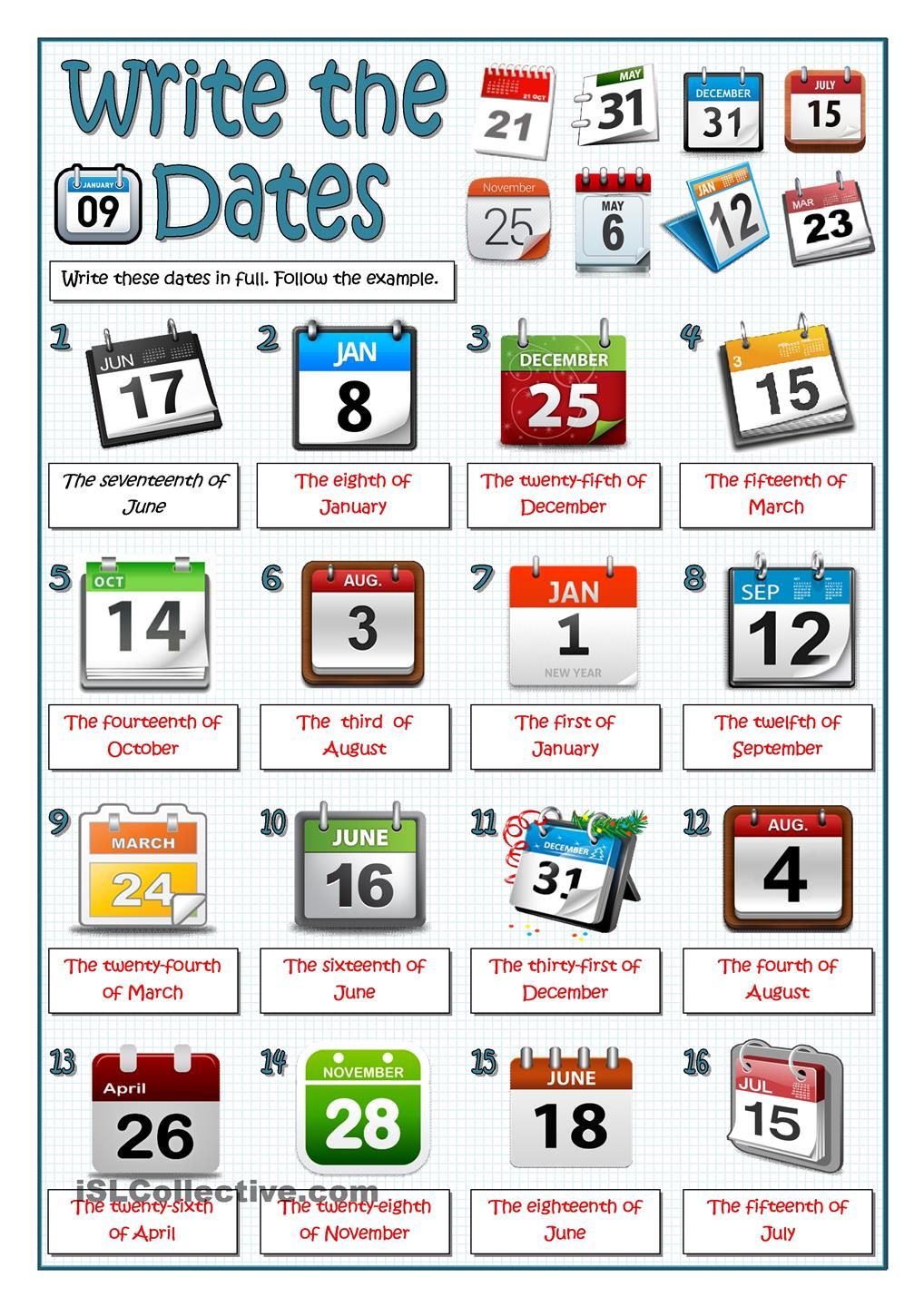 Write the Dates

JANUARY 09

21 OCT 21
MAY 31
DECEMBER 31
JULY 15
November 25
MAY 6
JAN 12
MAR 23

Write these dates in full. Follow the example.

1
JUN 17
The seventeenth of June

2
JAN 8
The eighth of January

3
DECEMBER 25
The twenty-fifth of December

4
3 15
The fifteenth of March

5
OCT 14
The fourteenth of October

6
AUG. 3
The third of August

7
JAN 1 NEW YEAR
The first of January

8
SEP 12
The twelfth of September

9
MARCH 24
The twenty-fourth of March

10
JUNE 16
The sixteenth of June

11
DECEMBER 31
The thirty-first of December

12
AUG. 4
The fourth of August

13
April 26
The twenty-sixth of April

14
NOVEMBER 28
The twenty-eighth of November

15
JUNE 18
The eighteenth of June

16
JUL 15
The fifteenth of July

iSLCollective.com